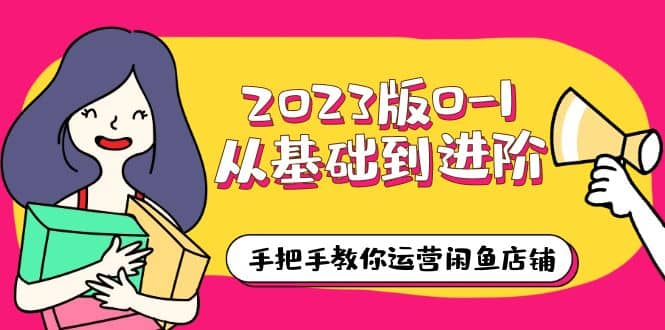 2023版0-1
从基础到进阶

手把手教你运营闲鱼店铺